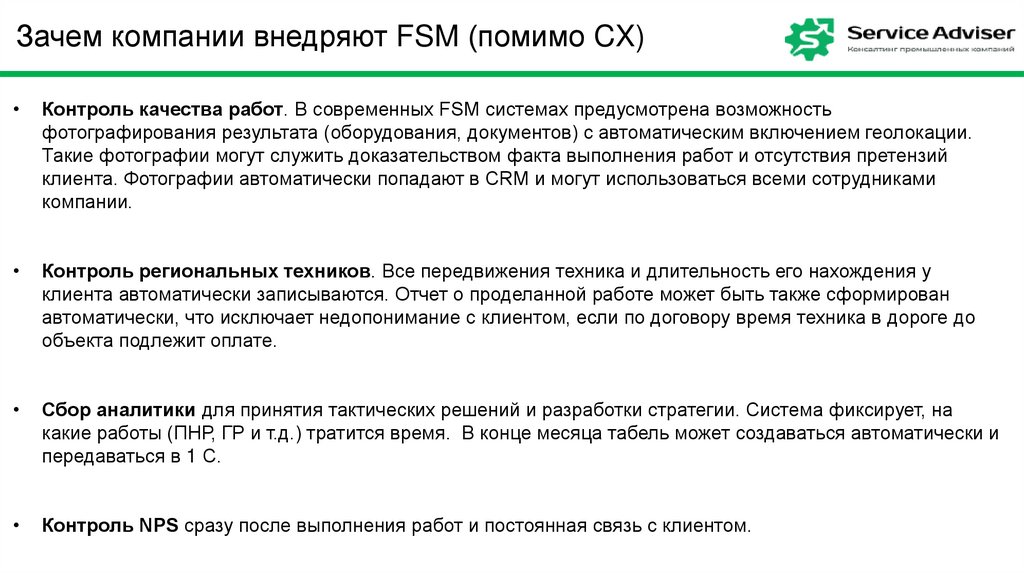 Зачем компании внедряют FSM (помимо CX)

Service Adviser
Консалтинг промышленных компаний

• Контроль качества работ. В современных FSM системах предусмотрена возможность фотографирования результата (оборудования, документов) с автоматическим включением геолокации. Такие фотографии могут служить доказательством факта выполнения работ и отсутствия претензий клиента. Фотографии автоматически попадают в CRM и могут использоваться всеми сотрудниками компании.

• Контроль региональных техников. Все передвижения техника и длительность его нахождения у клиента автоматически записываются. Отчет о проделанной работе может быть также сформирован автоматически, что исключает недопонимание с клиентом, если по договору время техника в дороге до объекта подлежит оплате.

• Сбор аналитики для принятия тактических решений и разработки стратегии. Система фиксирует, на какие работы (ПНР, ГР и т.д.) тратится время. В конце месяца табель может создаваться автоматически и передаваться в 1 С.

• Контроль NPS сразу после выполнения работ и постоянная связь с клиентом.